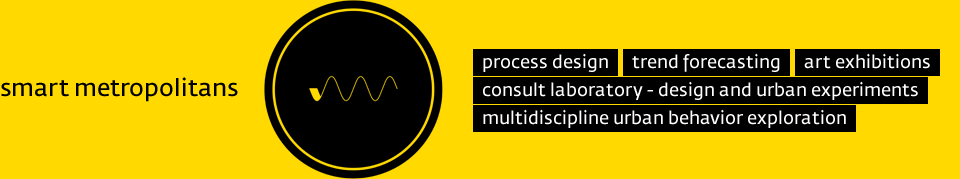 smart metropolitans

process design trend forecasting art exhibitions
consult laboratory - design and urban experiments
multidiscipline urban behavior exploration